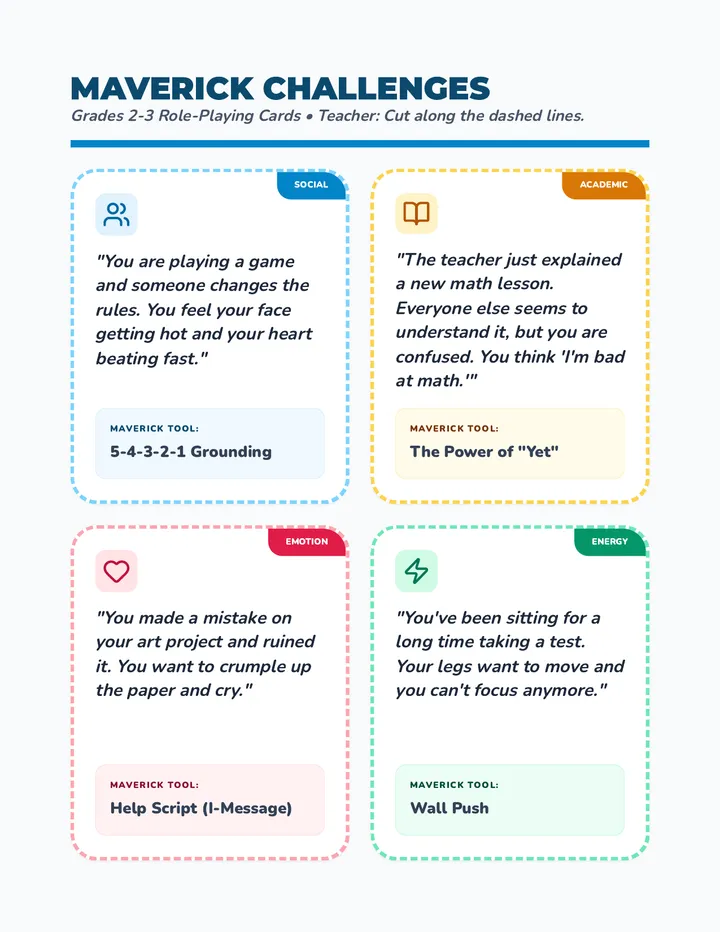 MAVERICK CHALLENGES

Grades 2-3 Role-Playing Cards • Teacher: Cut along the dashed lines.

SOCIAL

"You are playing a game and someone changes the rules. You feel your face getting hot and your heart beating fast."

MAVERICK TOOL:

5-4-3-2-1 Grounding

ACADEMIC

"The teacher just explained a new math lesson. Everyone else seems to understand it, but you are confused. You think 'I'm bad at math.'"

MAVERICK TOOL:

The Power of "Yet"

EMOTION

"You made a mistake on your art project and ruined it. You want to crumple up the paper and cry."

MAVERICK TOOL:

Help Script (I-Message)

ENERGY

"You've been sitting for a long time taking a test. Your legs want to move and you can't focus anymore."

MAVERICK TOOL:

Wall Push